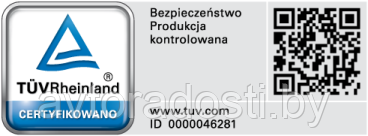 TÜVRheinland®
CERTYFIKOWANO

Bezpieczeństwo
Produkcja
kontrolowana

www.tuv.com
ID 0000046281

avtoradosti.by